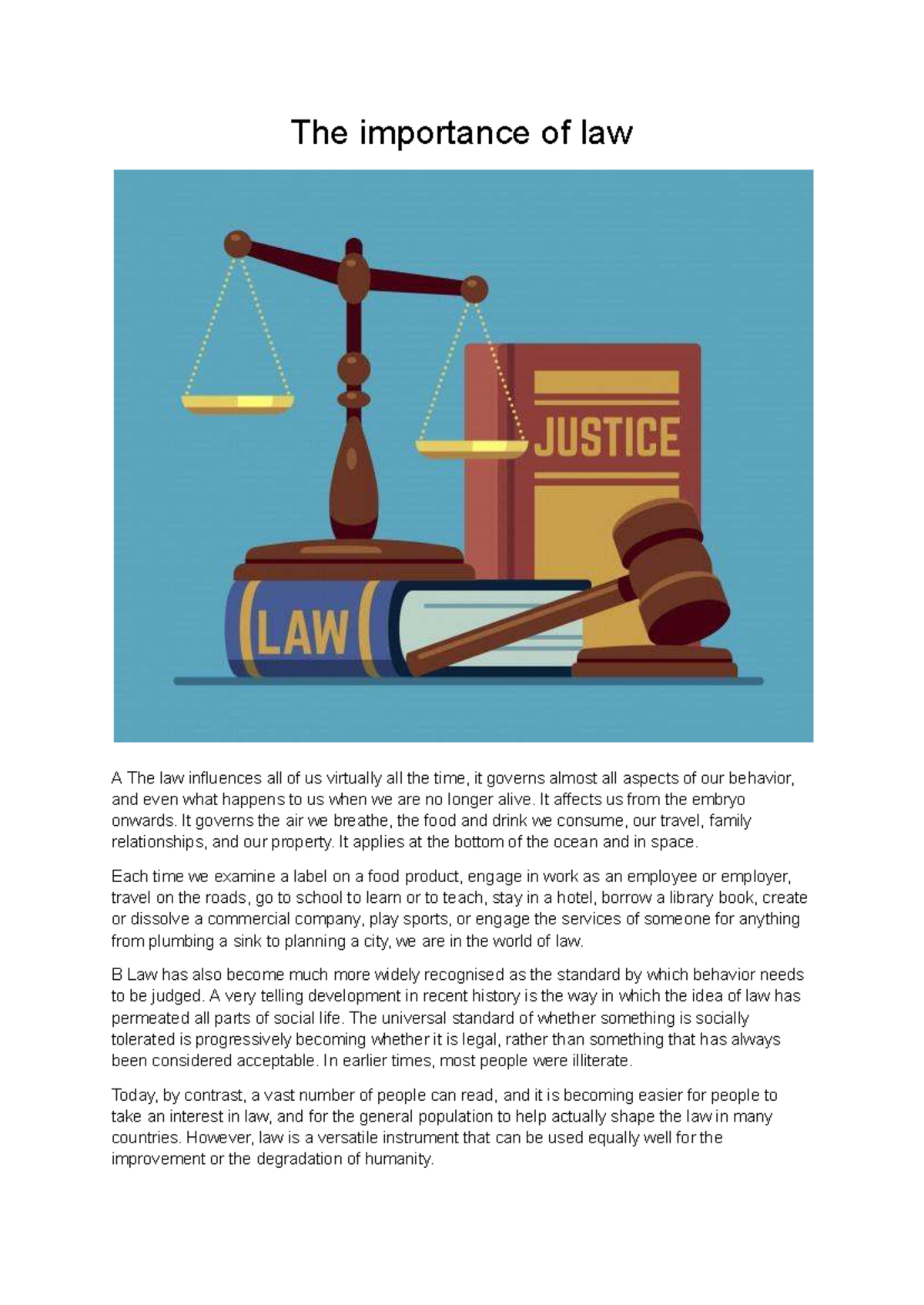 The importance of law

JUSTICE

LAW

A The law influences all of us virtually all the time, it governs almost all aspects of our behavior, and even what happens to us when we are no longer alive. It affects us from the embryo onwards. It governs the air we breathe, the food and drink we consume, our travel, family relationships, and our property. It applies at the bottom of the ocean and in space.

Each time we examine a label on a food product, engage in work as an employee or employer, travel on the roads, go to school to learn or to teach, stay in a hotel, borrow a library book, create or dissolve a commercial company, play sports, or engage the services of someone for anything from plumbing a sink to planning a city, we are in the world of law.

B Law has also become much more widely recognised as the standard by which behavior needs to be judged. A very telling development in recent history is the way in which the idea of law has permeated all parts of social life. The universal standard of whether something is socially tolerated is progressively becoming whether it is legal, rather than something that has always been considered acceptable. In earlier times, most people were illiterate.

Today, by contrast, a vast number of people can read, and it is becoming easier for people to take an interest in law, and for the general population to help actually shape the law in many countries. However, law is a versatile instrument that can be used equally well for the improvement or the degradation of humanity.